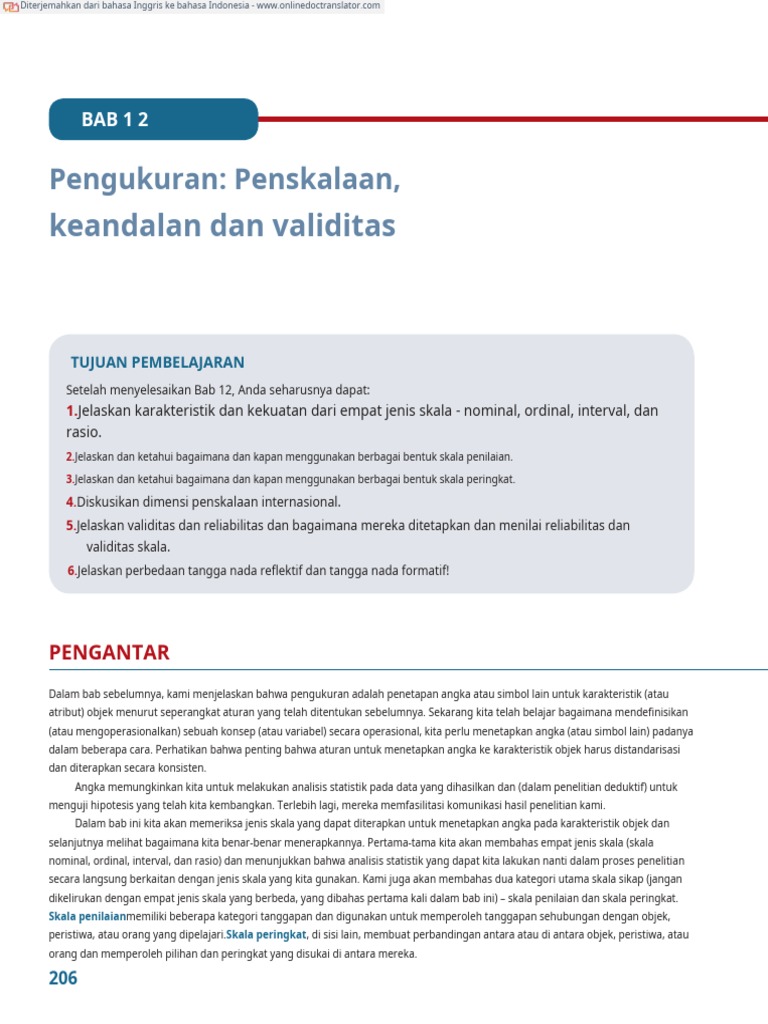 Diterjemahkan dari bahasa Inggris ke bahasa Indonesia - www.onlinedoctranslator.com

BAB 1 2

Pengukuran: Penskalaan, keandalan dan validitas

TUJUAN PEMBELAJARAN

Setelah menyelesaikan Bab 12, Anda seharusnya dapat:

1.Jelaskan karakteristik dan kekuatan dari empat jenis skala - nominal, ordinal, interval, dan rasio.

2.Jelaskan dan ketahui bagaimana dan kapan menggunakan berbagai bentuk skala penilaian.

3.Jelaskan dan ketahui bagaimana dan kapan menggunakan berbagai bentuk skala peringkat.

4.Diskusikan dimensi penskalaan internasional.

5.Jelaskan validitas dan reliabilitas dan bagaimana mereka ditetapkan dan menilai reliabilitas dan validitas skala.

6.Jelaskan perbedaan tangga nada reflektif dan tangga nada formatif!

PENGANTAR

Dalam bab sebelumnya, kami menjelaskan bahwa pengukuran adalah penetapan angka atau simbol lain untuk karakteristik (atau atribut) objek menurut seperangkat aturan yang telah ditentukan sebelumnya. Sekarang kita telah belajar bagaimana mendefinisikan (atau mengoperasionalkan) sebuah konsep (atau variabel) secara operasional, kita perlu menetapkan angka (atau simbol lain) padanya dalam beberapa cara. Perhatikan bahwa penting bahwa aturan untuk menetapkan angka ke karakteristik objek harus distandarisasi dan diterapkan secara konsisten.

Angka memungkinkan kita untuk melakukan analisis statistik pada data yang dihasilkan dan (dalam penelitian deduktif) untuk menguji hipotesis yang telah kita kembangkan. Terlebih lagi, mereka memfasilitasi komunikasi hasil penelitian kami.

Dalam bab ini kita akan memeriksa jenis skala yang dapat diterapkan untuk menetapkan angka pada karakteristik objek dan selanjutnya melihat bagaimana kita benar-benar menerapkannya. Pertama-tama kita akan membahas empat jenis skala (skala nominal, ordinal, interval, dan rasio) dan menunjukkan bahwa analisis statistik yang dapat kita lakukan nanti dalam proses penelitian secara langsung berkaitan dengan jenis skala yang kita gunakan. Kami juga akan membahas dua kategori utama skala sikap (jangan dikelirukan dengan empat jenis skala yang berbeda, yang dibahas pertama kali dalam bab ini) – skala penilaian dan skala peringkat. Skala penilaianmemiliki beberapa kategori tanggapan dan digunakan untuk memperoleh tanggapan sehubungan dengan objek, peristiwa, atau orang yang dipelajari.Skala peringkat, di sisi lain, membuat perbandingan antara atau di antara objek, peristiwa, atau orang dan memperoleh pilihan dan peringkat yang disukai di antara mereka.

206